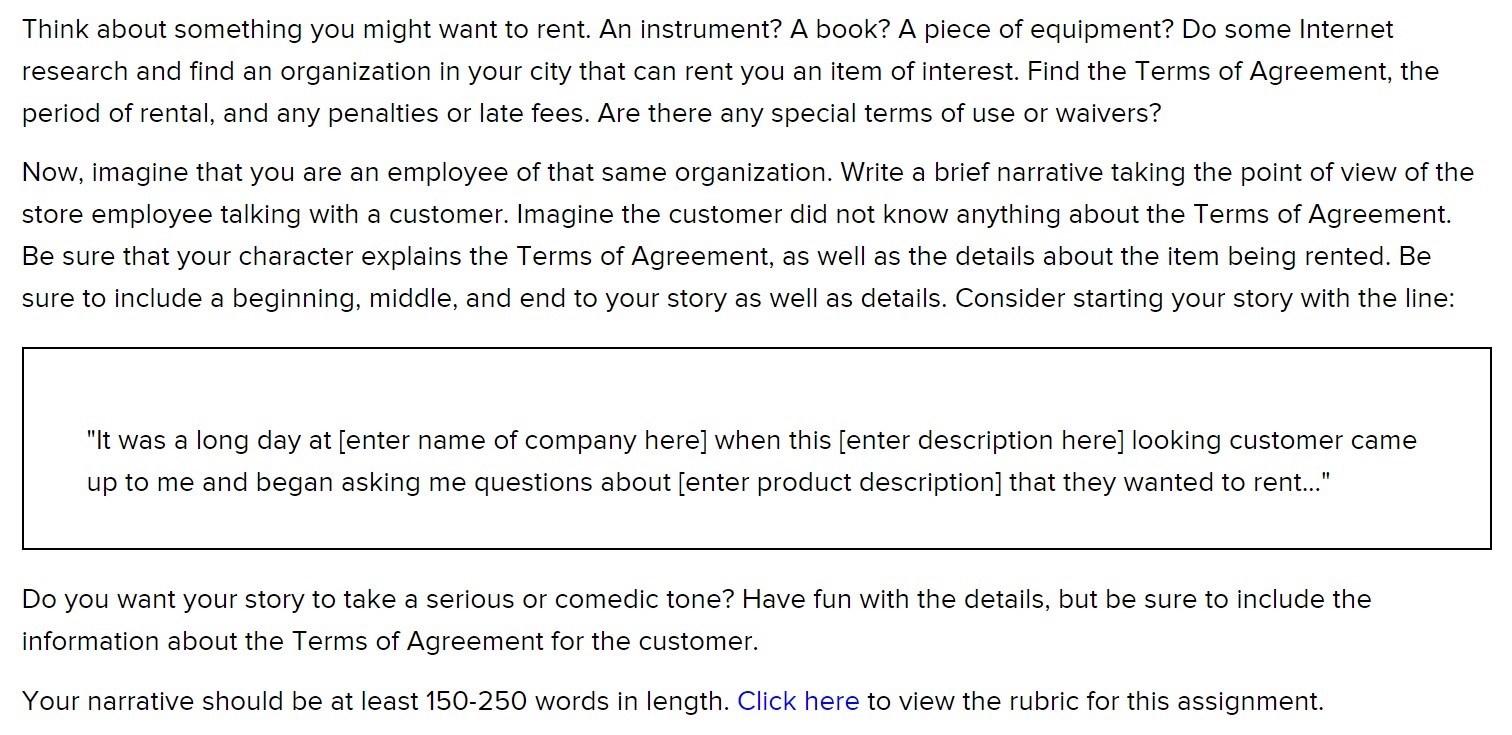 Think about something you might want to rent. An instrument? A book? A piece of equipment? Do some Internet research and find an organization in your city that can rent you an item of interest. Find the Terms of Agreement, the period of rental, and any penalties or late fees. Are there any special terms of use or waivers?

Now, imagine that you are an employee of that same organization. Write a brief narrative taking the point of view of the store employee talking with a customer. Imagine the customer did not know anything about the Terms of Agreement. Be sure that your character explains the Terms of Agreement, as well as the details about the item being rented. Be sure to include a beginning, middle, and end to your story as well as details. Consider starting your story with the line:

"It was a long day at [enter name of company here] when this [enter description here] looking customer came up to me and began asking me questions about [enter product description] that they wanted to rent..."

Do you want your story to take a serious or comedic tone? Have fun with the details, but be sure to include the information about the Terms of Agreement for the customer.

Your narrative should be at least 150-250 words in length. Click here to view the rubric for this assignment.